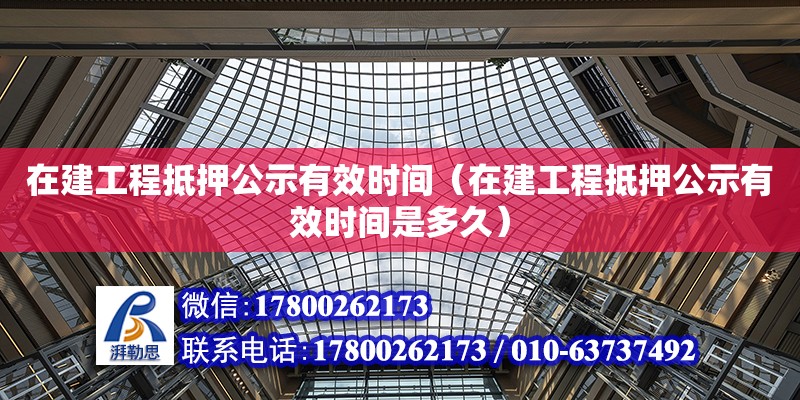 在建工程抵押公示有效时间（在建工程抵押公示有效时间是多久）

湃勒思

微信：17800262173
联系电话：17800262173 / 010-63737492